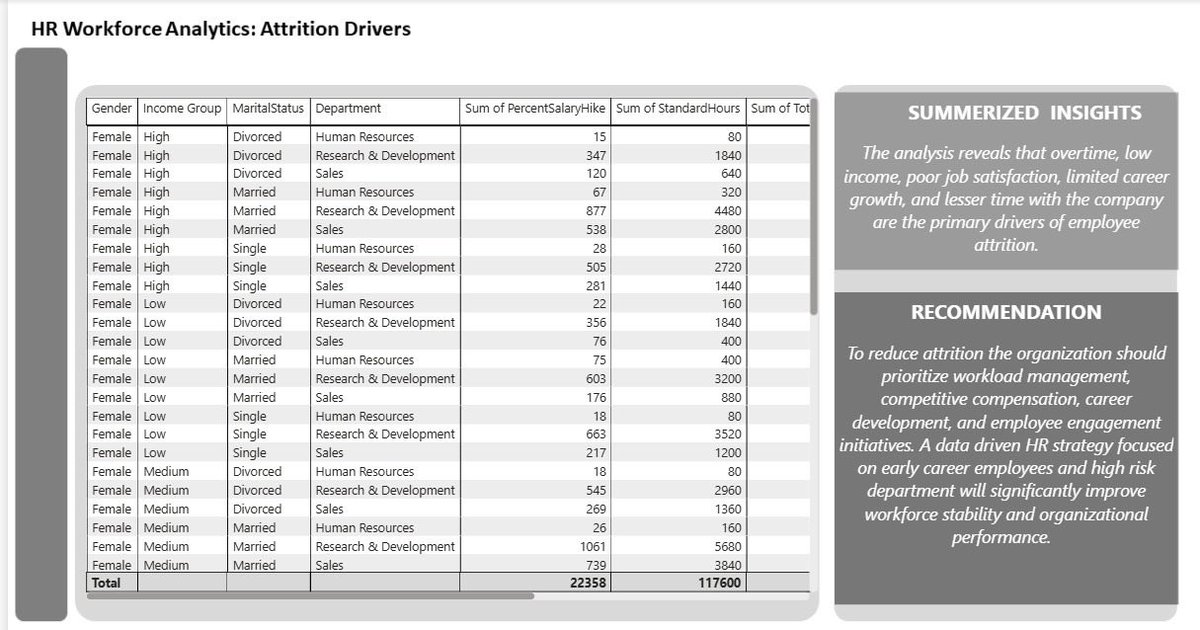 HR Workforce Analytics: Attrition Drivers

| Gender | Income Group | MaritalStatus | Department | Sum of PercentSalaryHike | Sum of StandardHours | Sum of Tot |
|---|---|---|---|---|---|---|
| Female | High | Divorced | Human Resources | 15 | 80 | |
| Female | High | Divorced | Research & Development | 347 | 1840 | |
| Female | High | Divorced | Sales | 120 | 640 | |
| Female | High | Married | Human Resources | 67 | 320 | |
| Female | High | Married | Research & Development | 877 | 4480 | |
| Female | High | Married | Sales | 538 | 2800 | |
| Female | High | Single | Human Resources | 28 | 160 | |
| Female | High | Single | Research & Development | 505 | 2720 | |
| Female | High | Single | Sales | 281 | 1440 | |
| Female | Low | Divorced | Human Resources | 22 | 160 | |
| Female | Low | Divorced | Research & Development | 356 | 1840 | |
| Female | Low | Divorced | Sales | 76 | 400 | |
| Female | Low | Married | Human Resources | 75 | 400 | |
| Female | Low | Married | Research & Development | 603 | 3200 | |
| Female | Low | Married | Sales | 176 | 880 | |
| Female | Low | Single | Human Resources | 18 | 80 | |
| Female | Low | Single | Research & Development | 663 | 3520 | |
| Female | Low | Single | Sales | 217 | 1200 | |
| Female | Medium | Divorced | Human Resources | 18 | 80 | |
| Female | Medium | Divorced | Research & Development | 545 | 2960 | |
| Female | Medium | Divorced | Sales | 269 | 1360 | |
| Female | Medium | Married | Human Resources | 26 | 160 | |
| Female | Medium | Married | Research & Development | 1061 | 5680 | |
| Female | Medium | Married | Sales | 739 | 3840 | |
| Total | | | | 22358 | 117600 | |

SUMMERIZED INSIGHTS

The analysis reveals that overtime, low income, poor job satisfaction, limited career growth, and lesser time with the company are the primary drivers of employee attrition.

RECOMMENDATION

To reduce attrition the organization should prioritize workload management, competitive compensation, career development, and employee engagement initiatives. A data driven HR strategy focused on early career employees and high risk department will significantly improve workforce stability and organizational performance.